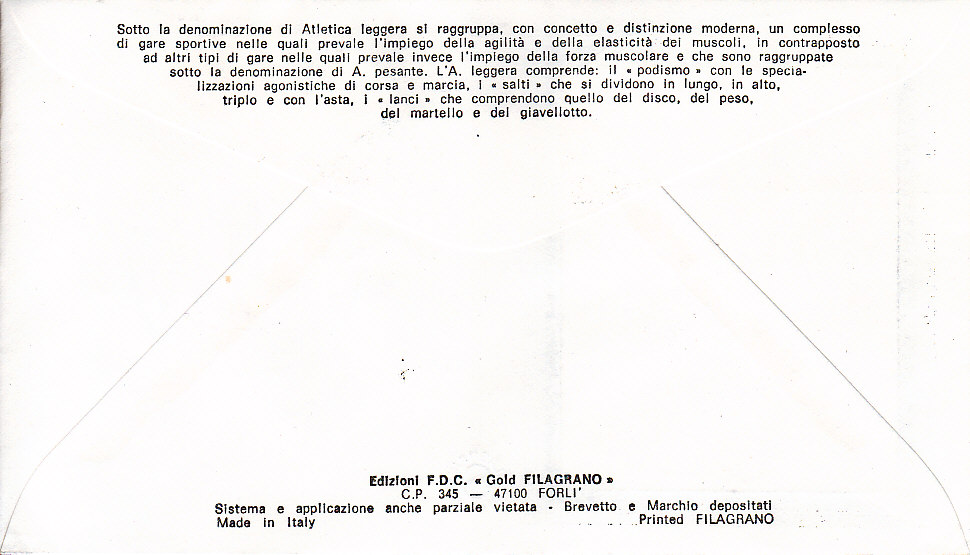 Sotto la denominazione di Atletica leggera si raggruppa, con concetto e distinzione moderna, un complesso di gare sportive nelle quali prevale l'impiego della agilità e della elasticità dei muscoli, in contrapposto ad altri tipi di gare nelle quali prevale invece l'impiego della forza muscolare e che sono raggruppate sotto la denominazione di A. pesante. L'A. leggera comprende: il « podismo » con le specializzazioni agonistiche di corsa e marcia, i « salti » che si dividono in lungo, in alto, triplo e con l'asta, i « lanci » che comprendono quello del disco, del peso, del martello e del giavellotto.

Edizioni F.D.C. « Gold FILAGRANO »
C.P. 345 — 47100 FORLI'
Sistema e applicazione anche parziale vietata - Brevetto e Marchio depositati
Made in Italy
Printed FILAGRANO